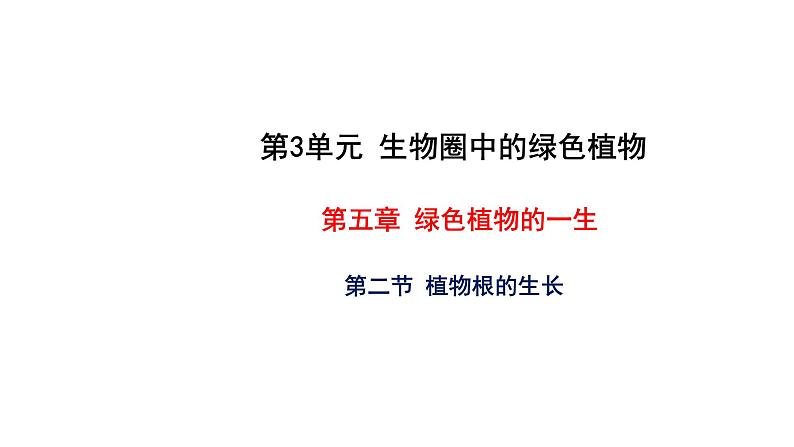 第3单元 生物圈中的绿色植物

第五章 绿色植物的一生

第二节 植物根的生长